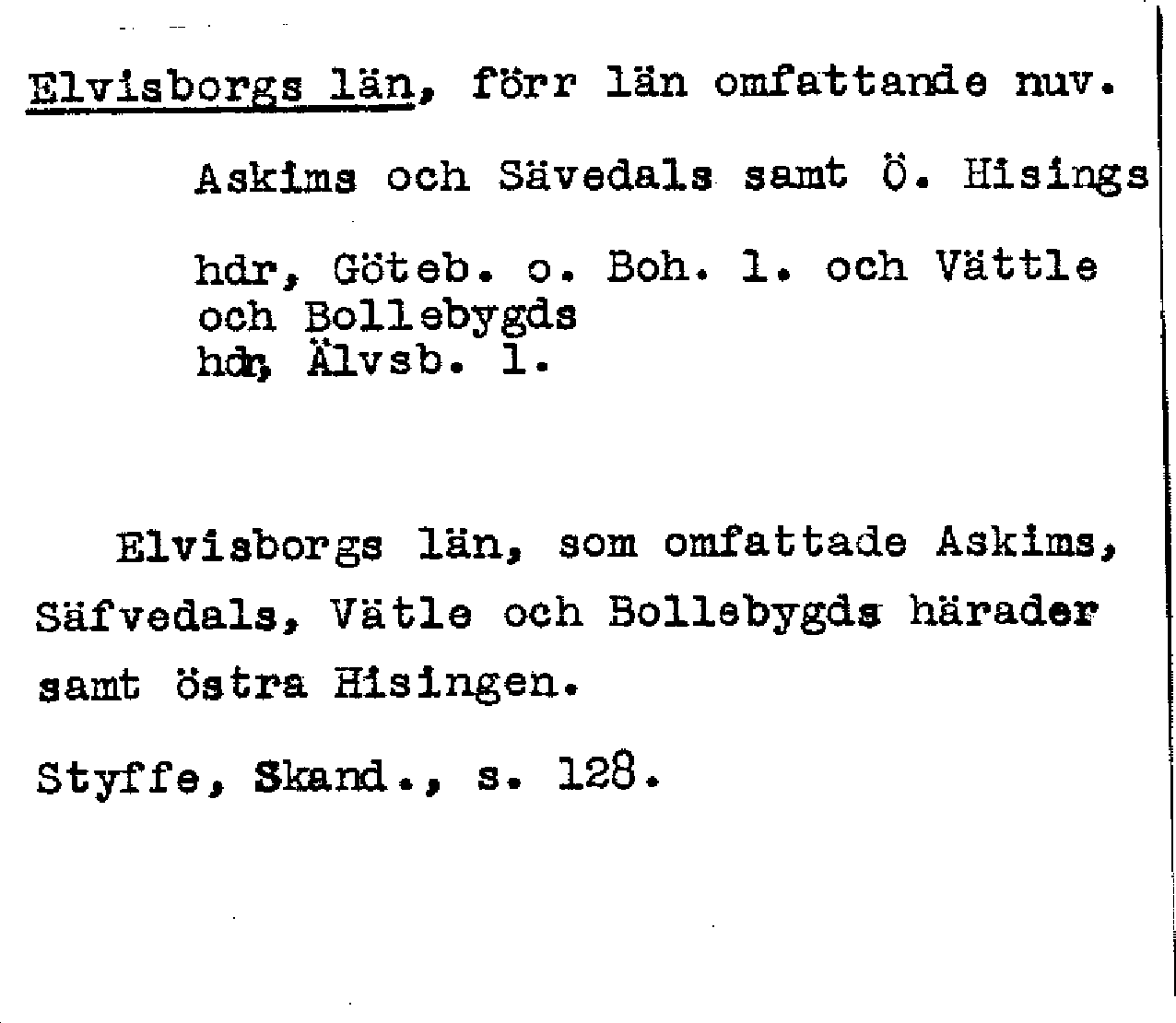 Elvisborgs län, förr län omfattande nuv.

Askims och Sävedals samt Ö. Hisings

hdr, Göteb. o. Boh. l. och Vättle och Bollebygds hdr, Älvsb. l.

Elvisborgs län, som omfattade Askims, Säfvedals, Vätle och Bollebygds härader samt östra Hisingen.

Styffe, Skand., s. 128.